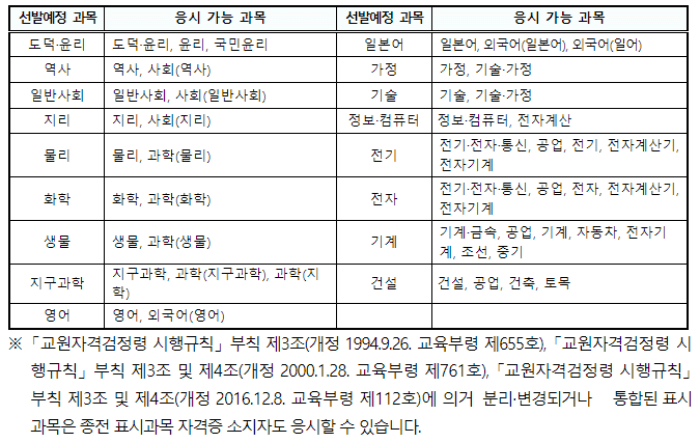 | 선발예정 과목 | 응시 가능 과목 | 선발예정 과목 | 응시 가능 과목 |
|---|---|---|---|
| 도덕·윤리 | 도덕·윤리, 윤리, 국민윤리 | 일본어 | 일본어, 외국어(일본어), 외국어(일어) |
| 역사 | 역사, 사회(역사) | 가정 | 가정, 기술·가정 |
| 일반사회 | 일반사회, 사회(일반사회) | 기술 | 기술, 기술·가정 |
| 지리 | 지리, 사회(지리) | 정보·컴퓨터 | 정보·컴퓨터, 전자계산 |
| 물리 | 물리, 과학(물리) | 전기 | 전기·전자·통신, 공업, 전기, 전자계산기, 전자기계 |
| 화학 | 화학, 과학(화학) | 전자 | 전기·전자·통신, 공업, 전자, 전자계산기, 전자기계 |
| 생물 | 생물, 과학(생물) | 기계 | 기계·금속, 공업, 기계, 자동차, 전자기계, 조선, 중기 |
| 지구과학 | 지구과학, 과학(지구과학), 과학(지학) | 건설 | 건설, 공업, 건축, 토목 |
| 영어 | 영어, 외국어(영어) | | |

※ 「교원자격검정령 시행규칙」 부칙 제3조(개정 1994.9.26. 교육부령 제655호), 「교원자격검정령 시행규칙」 부칙 제3조 및 제4조(개정 2000.1.28. 교육부령 제761호), 「교원자격검정령 시행규칙」 부칙 제3조 및 제4조(개정 2016.12.8. 교육부령 제112호)에 의거 분리·변경되거나 통합된 표시과목은 종전 표시과목 자격증 소지자도 응시할 수 있습니다.